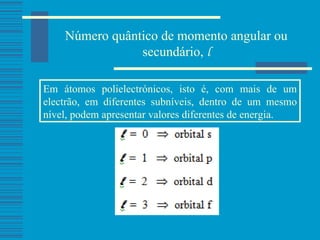 Número quântico de momento angular ou secundário, $\ell$

Em átomos polielectrónicos, isto é, com mais de um electrão, em diferentes subníveis, dentro de um mesmo nível, podem apresentar valores diferentes de energia.

$\ell = 0 \Rightarrow$ orbital s

$\ell = 1 \Rightarrow$ orbital p

$\ell = 2 \Rightarrow$ orbital d

$\ell = 3 \Rightarrow$ orbital f